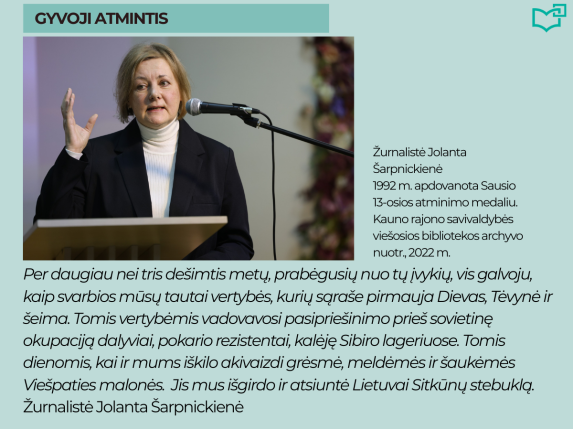 GYVOJI ATMINTIS

Žurnalistė Jolanta Šarpnickienė
1992 m. apdovanota Sausio 13-osios atminimo medaliu. Kauno rajono savivaldybės viešosios bibliotekos archyvo nuotr., 2022 m.

Per daugiau nei tris dešimtis metų, prabėgusių nuo tų įvykių, vis galvoju, kaip svarbios mūsų tautai vertybės, kurių sąraše pirmauja Dievas, Tėvynė ir šeima. Tomis vertybėmis vadovavosi pasipriešinimo prieš sovietinę okupaciją dalyviai, pokario rezistentai, kalėję Sibiro lageriuose. Tomis dienomis, kai ir mums iškilo akivaizdi grėsmė, meldėmės ir šaukėmės Viešpaties malonės. Jis mus išgirdo ir atsiuntė Lietuvai Sitkūnų stebuklą.
Žurnalistė Jolanta Šarpnickienė